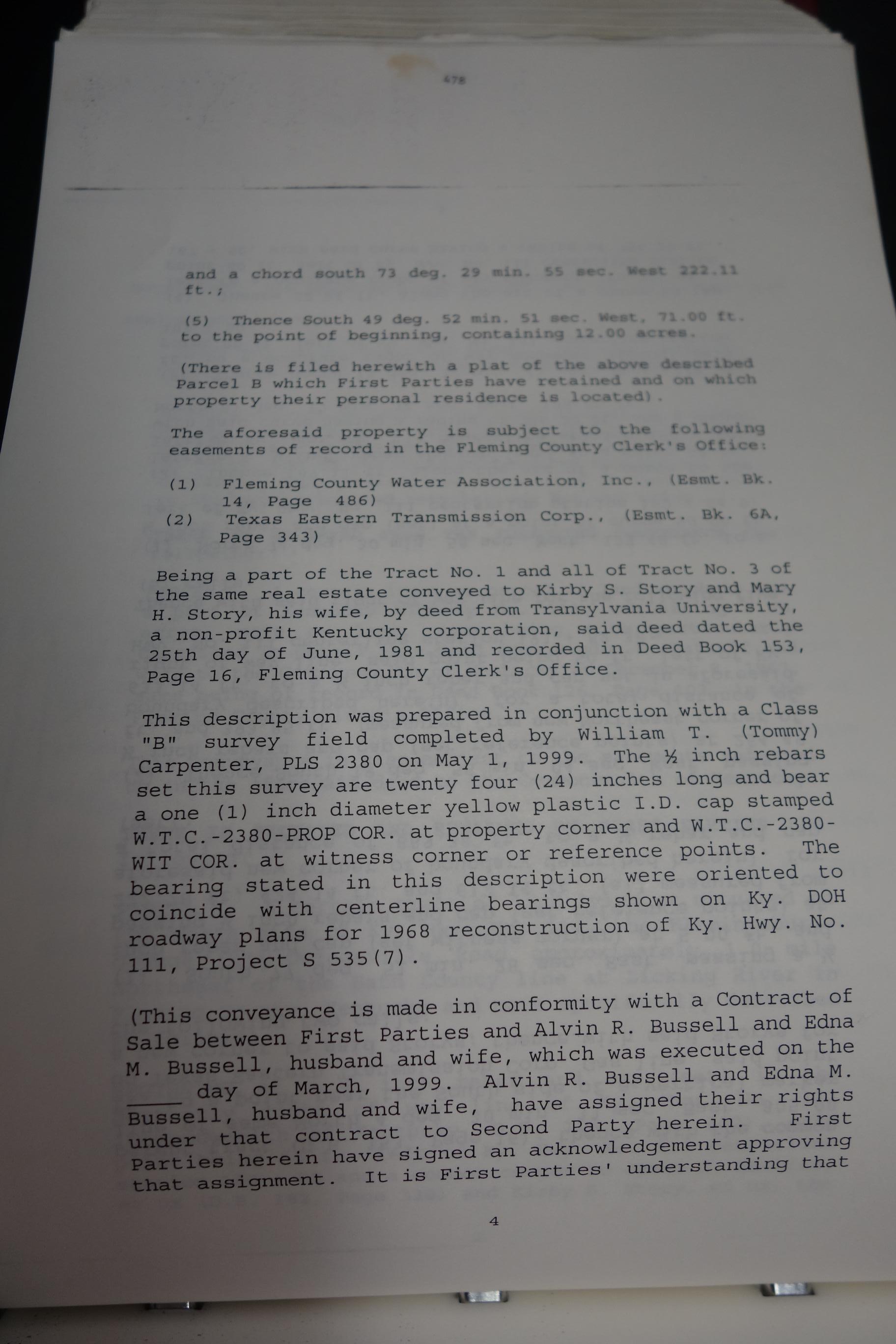 478

and a chord south 73 deg. 29 min. 55 sec. West 222.11 ft.;

(5) Thence South 49 deg. 52 min. 51 sec. West, 71.00 ft. to the point of beginning, containing 12.00 acres.

(There is filed herewith a plat of the above described Parcel B which First Parties have retained and on which property their personal residence is located).

The aforesaid property is subject to the following easements of record in the Fleming County Clerk's Office:

(1) Fleming County Water Association, Inc., (Esmt. Bk. 14, Page 486)
(2) Texas Eastern Transmission Corp., (Esmt. Bk. 6A, Page 343)

Being a part of the Tract No. 1 and all of Tract No. 3 of the same real estate conveyed to Kirby S. Story and Mary H. Story, his wife, by deed from Transylvania University, a non-profit Kentucky corporation, said deed dated the 25th day of June, 1981 and recorded in Deed Book 153, Page 16, Fleming County Clerk's Office.

This description was prepared in conjunction with a Class "B" survey field completed by William T. (Tommy) Carpenter, PLS 2380 on May 1, 1999. The ½ inch rebars set this survey are twenty four (24) inches long and bear a one (1) inch diameter yellow plastic I.D. cap stamped W.T.C.-2380-PROP COR. at property corner and W.T.C.-2380-WIT COR. at witness corner or reference points. The bearing stated in this description were oriented to coincide with centerline bearings shown on Ky. DOH roadway plans for 1968 reconstruction of Ky. Hwy. No. 111, Project S 535(7).

(This conveyance is made in conformity with a Contract of Sale between First Parties and Alvin R. Bussell and Edna M. Bussell, husband and wife, which was executed on the ____ day of March, 1999. Alvin R. Bussell and Edna M. Bussell, husband and wife, have assigned their rights under that contract to Second Party herein. First Parties herein have signed an acknowledgement approving that assignment. It is First Parties' understanding that

4